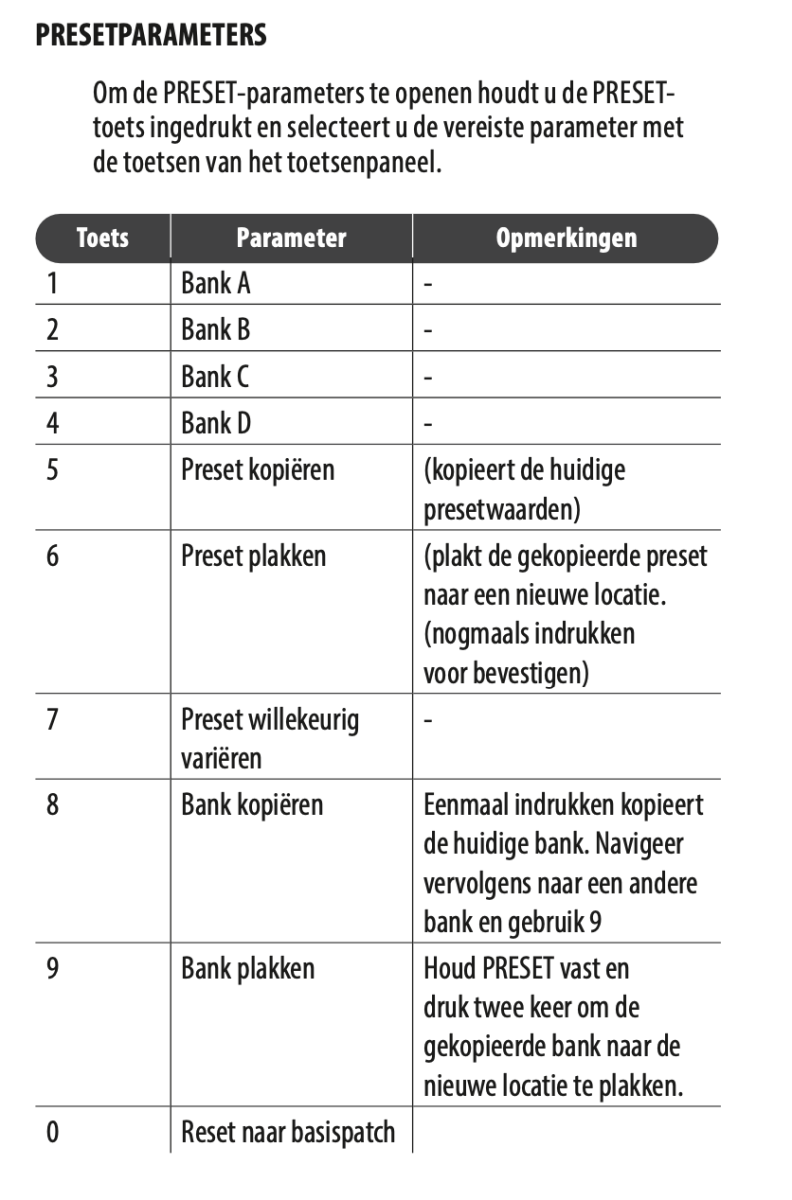 PRESETPARAMETERS

Om de PRESET-parameters te openen houdt u de PRESET-toets ingedrukt en selecteert u de vereiste parameter met de toetsen van het toetsenpaneel.

| Toets | Parameter | Opmerkingen |
|---|---|---|
| 1 | Bank A | - |
| 2 | Bank B | - |
| 3 | Bank C | - |
| 4 | Bank D | - |
| 5 | Preset kopiëren | (kopieert de huidige presetwaarden) |
| 6 | Preset plakken | (plakt de gekopieerde preset naar een nieuwe locatie. (nogmaals indrukken voor bevestigen) |
| 7 | Preset willekeurig variëren | - |
| 8 | Bank kopiëren | Eenmaal indrukken kopieert de huidige bank. Navigeer vervolgens naar een andere bank en gebruik 9 |
| 9 | Bank plakken | Houd PRESET vast en druk twee keer om de gekopieerde bank naar de nieuwe locatie te plakken. |
| 0 | Reset naar basispatch | |